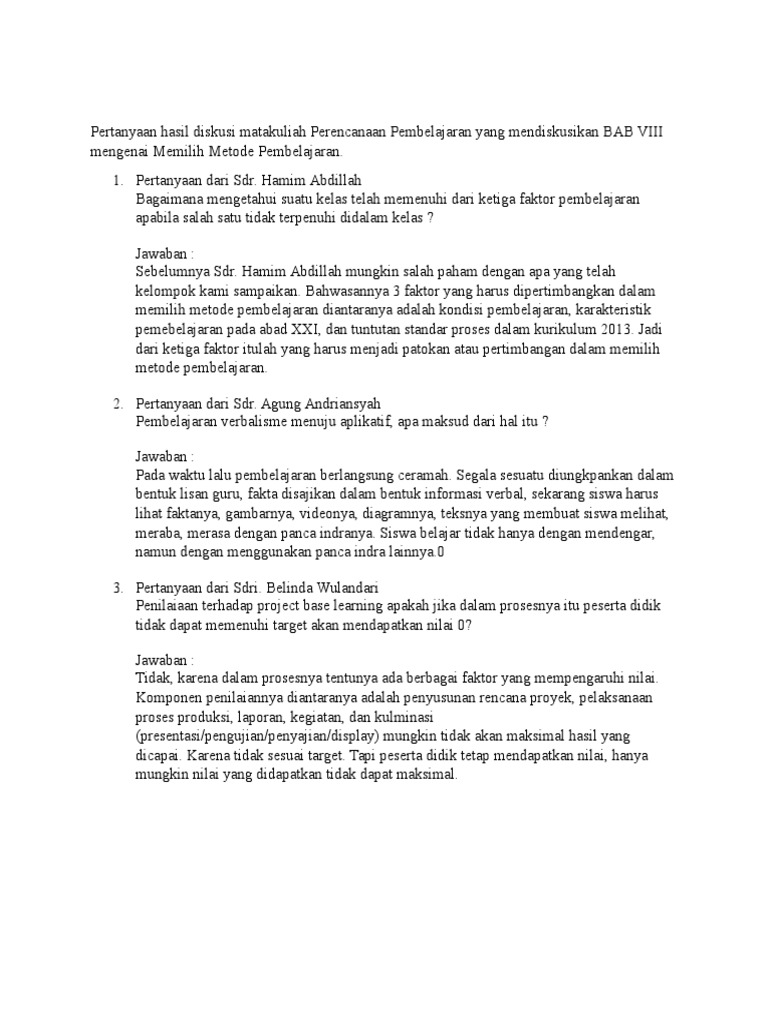 Pertanyaan hasil diskusi matakuliah Perencanaan Pembelajaran yang mendiskusikan BAB VIII mengenai Memilih Metode Pembelajaran.

1. Pertanyaan dari Sdr. Hamim Abdillah
Bagaimana mengetahui suatu kelas telah memenuhi dari ketiga faktor pembelajaran apabila salah satu tidak terpenuhi didalam kelas ?

Jawaban :
Sebelumnya Sdr. Hamim Abdillah mungkin salah paham dengan apa yang telah kelompok kami sampaikan. Bahwasannya 3 faktor yang harus dipertimbangkan dalam memilih metode pembelajaran diantaranya adalah kondisi pembelajaran, karakteristik pemebelajaran pada abad XXI, dan tuntutan standar proses dalam kurikulum 2013. Jadi dari ketiga faktor itulah yang harus menjadi patokan atau pertimbangan dalam memilih metode pembelajaran.

2. Pertanyaan dari Sdr. Agung Andriansyah
Pembelajaran verbalisme menuju aplikatif, apa maksud dari hal itu ?

Jawaban :
Pada waktu lalu pembelajaran berlangsung ceramah. Segala sesuatu diungkpankan dalam bentuk lisan guru, fakta disajikan dalam bentuk informasi verbal, sekarang siswa harus lihat faktanya, gambarnya, videonya, diagramnya, teksnya yang membuat siswa melihat, meraba, merasa dengan panca indranya. Siswa belajar tidak hanya dengan mendengar, namun dengan menggunakan panca indra lainnya.0

3. Pertanyaan dari Sdri. Belinda Wulandari
Penilaiaan terhadap project base learning apakah jika dalam prosesnya itu peserta didik tidak dapat memenuhi target akan mendapatkan nilai 0?

Jawaban :
Tidak, karena dalam prosesnya tentunya ada berbagai faktor yang mempengaruhi nilai. Komponen penilaiannya diantaranya adalah penyusunan rencana proyek, pelaksanaan proses produksi, laporan, kegiatan, dan kulminasi (presentasi/pengujian/penyajian/display) mungkin tidak akan maksimal hasil yang dicapai. Karena tidak sesuai target. Tapi peserta didik tetap mendapatkan nilai, hanya mungkin nilai yang didapatkan tidak dapat maksimal.